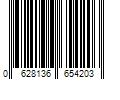 0 628136 654203